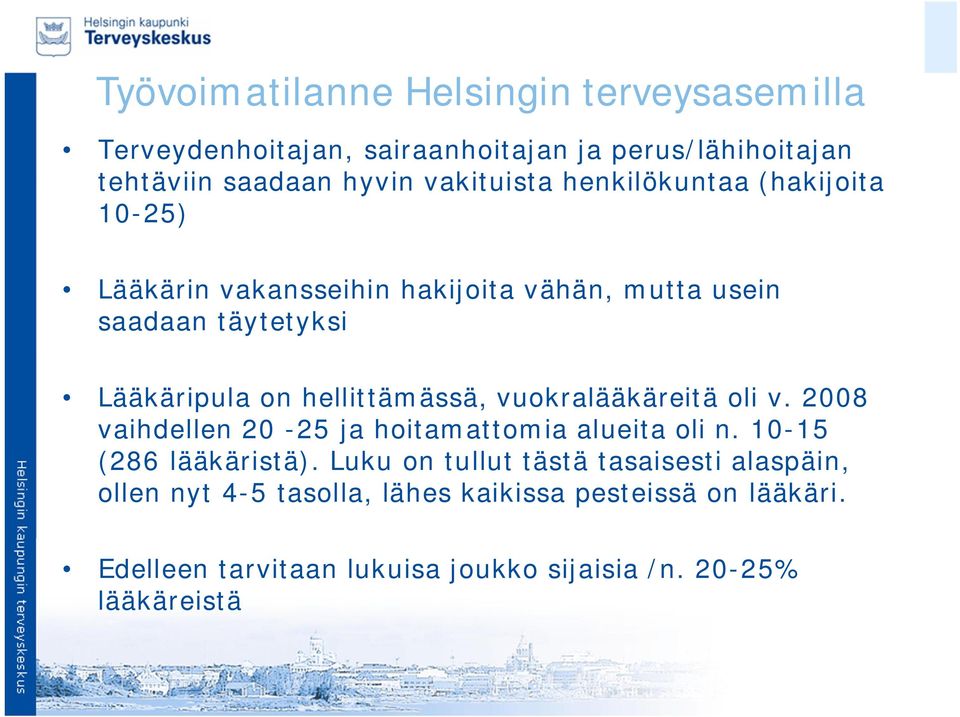 Helsingin kaupunki
Terveyskeskus

Työvoimatilanne Helsingin terveysasemilla

• Terveydenhoitajan, sairaanhoitajan ja perus/lähihoitajan tehtäviin saadaan hyvin vakituista henkilökuntaa (hakijoita 10-25)

• Lääkärin vakansseihin hakijoita vähän, mutta usein saadaan täytetyksi

• Lääkäripula on hellittämässä, vuokralääkäreitä oli v. 2008 vaihdellen 20 -25 ja hoitamattomia alueita oli n. 10-15 (286 lääkäristä). Luku on tullut tästä tasaisesti alaspäin, ollen nyt 4-5 tasolla, lähes kaikissa pesteissä on lääkäri.

• Edelleen tarvitaan lukuisa joukko sijaisia /n. 20-25% lääkäreistä

Helsingin kaupungin terveyskeskus